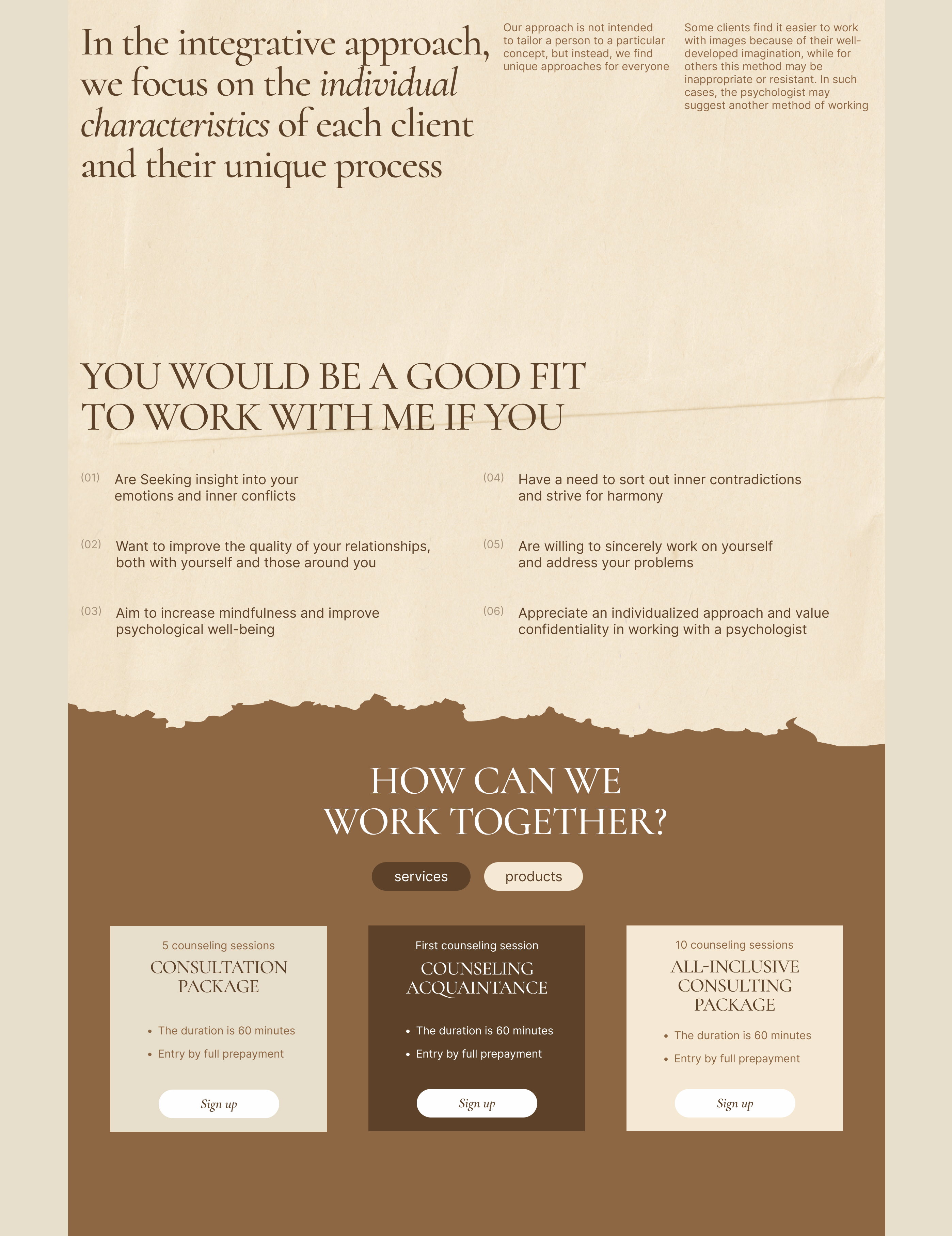 In the integrative approach, we focus on the individual characteristics of each client and their unique process

Our approach is not intended to tailor a person to a particular concept, but instead, we find unique approaches for everyone

Some clients find it easier to work with images because of their well-developed imagination, while for others this method may be inappropriate or resistant. In such cases, the psychologist may suggest another method of working

YOU WOULD BE A GOOD FIT TO WORK WITH ME IF YOU

(01) Are Seeking insight into your emotions and inner conflicts

(02) Want to improve the quality of your relationships, both with yourself and those around you

(03) Aim to increase mindfulness and improve psychological well-being

(04) Have a need to sort out inner contradictions and strive for harmony

(05) Are willing to sincerely work on yourself and address your problems

(06) Appreciate an individualized approach and value confidentiality in working with a psychologist

HOW CAN WE WORK TOGETHER?

services products

5 counseling sessions
CONSULTATION PACKAGE

• The duration is 60 minutes
• Entry by full prepayment

Sign up

First counseling session
COUNSELING ACQUAINTANCE

• The duration is 60 minutes
• Entry by full prepayment

Sign up

10 counseling sessions
ALL-INCLUSIVE CONSULTING PACKAGE

• The duration is 60 minutes
• Entry by full prepayment

Sign up